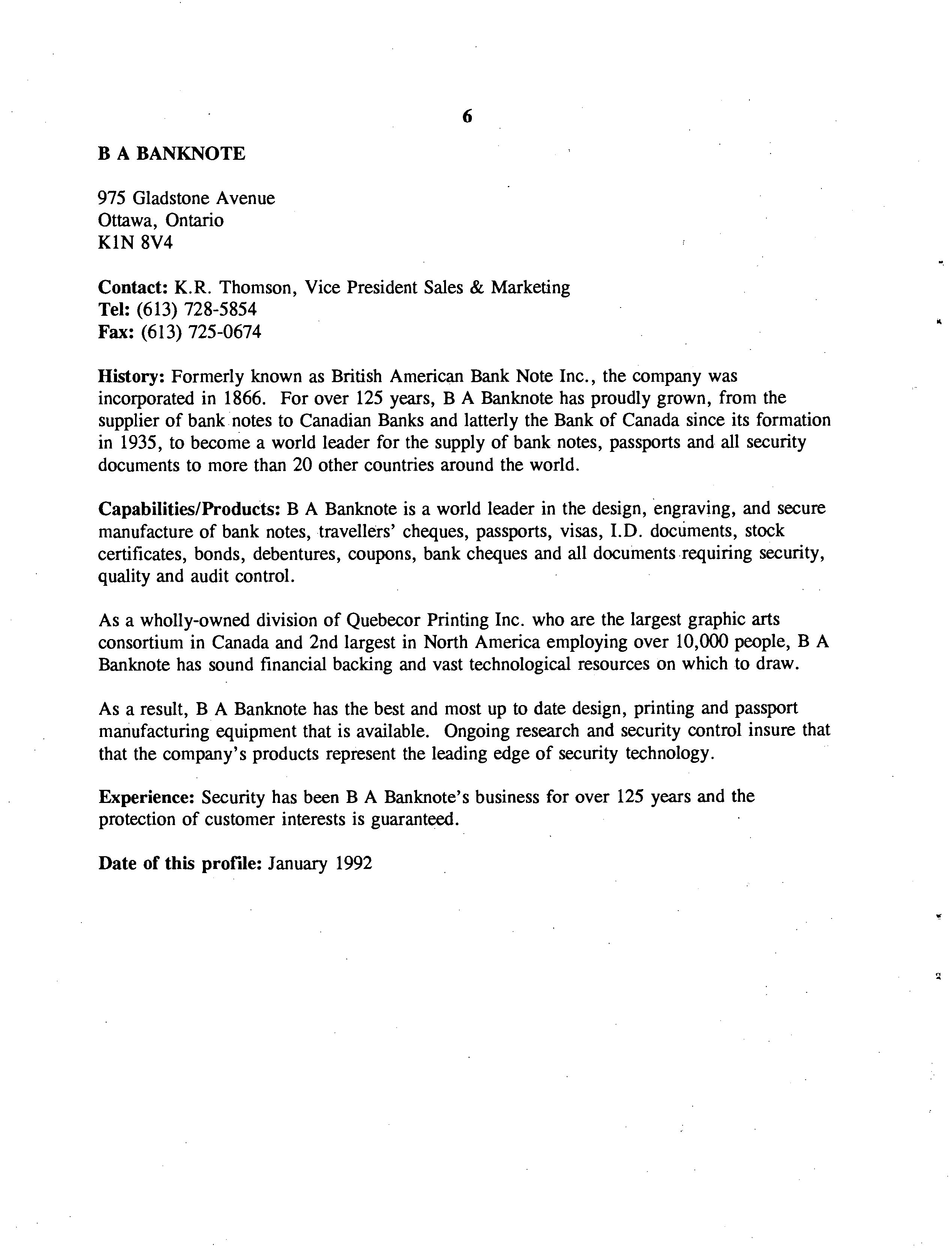 6

B A BANKNOTE

975 Gladstone Avenue
Ottawa, Ontario
K1N 8V4

Contact: K.R. Thomson, Vice President Sales & Marketing
Tel: (613) 728-5854
Fax: (613) 725-0674

History: Formerly known as British American Bank Note Inc., the company was incorporated in 1866. For over 125 years, B A Banknote has proudly grown, from the supplier of bank notes to Canadian Banks and latterly the Bank of Canada since its formation in 1935, to become a world leader for the supply of bank notes, passports and all security documents to more than 20 other countries around the world.

Capabilities/Products: B A Banknote is a world leader in the design, engraving, and secure manufacture of bank notes, travellers' cheques, passports, visas, I.D. documents, stock certificates, bonds, debentures, coupons, bank cheques and all documents requiring security, quality and audit control.

As a wholly-owned division of Quebecor Printing Inc. who are the largest graphic arts consortium in Canada and 2nd largest in North America employing over 10,000 people, B A Banknote has sound financial backing and vast technological resources on which to draw.

As a result, B A Banknote has the best and most up to date design, printing and passport manufacturing equipment that is available. Ongoing research and security control insure that that the company's products represent the leading edge of security technology.

Experience: Security has been B A Banknote's business for over 125 years and the protection of customer interests is guaranteed.

Date of this profile: January 1992